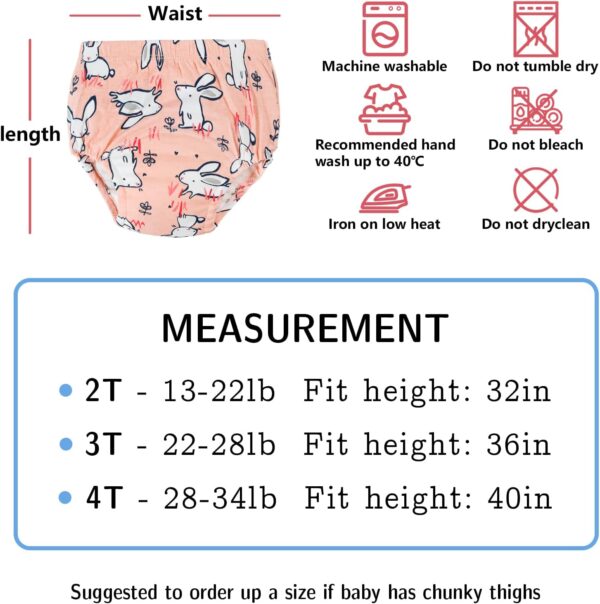 Waist

length

Machine washable

Do not tumble dry

Recommended hand wash up to 40℃

Do not bleach

Iron on low heat

Do not dryclean

MEASUREMENT

• 2T - 13-22lb Fit height: 32in

• 3T - 22-28lb Fit height: 36in

• 4T - 28-34lb Fit height: 40in

Suggested to order up a size if baby has chunky thighs